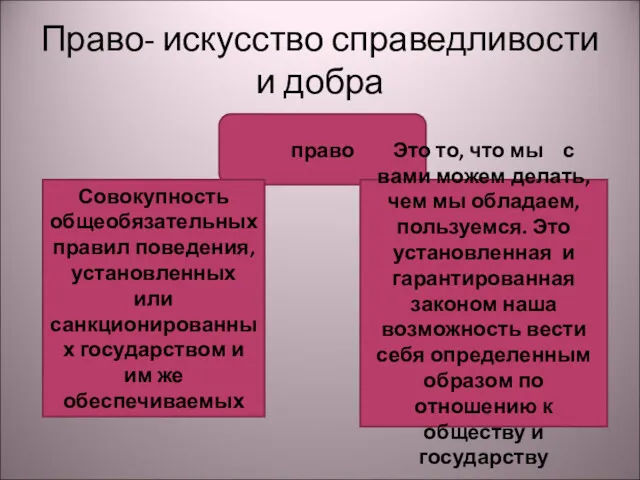 Право- искусство справедливости и добра

право

Совокупность общеобязательных правил поведения, установленных или санкционированных государством и им же обеспечиваемых

Это то, что мы с вами можем делать, чем мы обладаем, пользуемся. Это установленная и гарантированная законом наша возможность вести себя определенным образом по отношению к обществу и государству